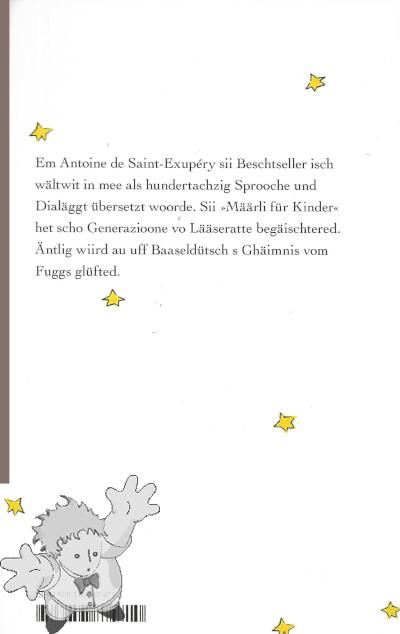 Em Antoine de Saint-Exupéry sii Beschtseller isch wältwit in mee als hundertachzig Sprooche und Dialäggt übersetzt woorde. Sii »Määrli für Kinder« het scho Generazioone vo Lääseratte begäischtered. Äntlig wiird au uff Baaseldütsch s Ghäimnis vom Fuggs glüfted.